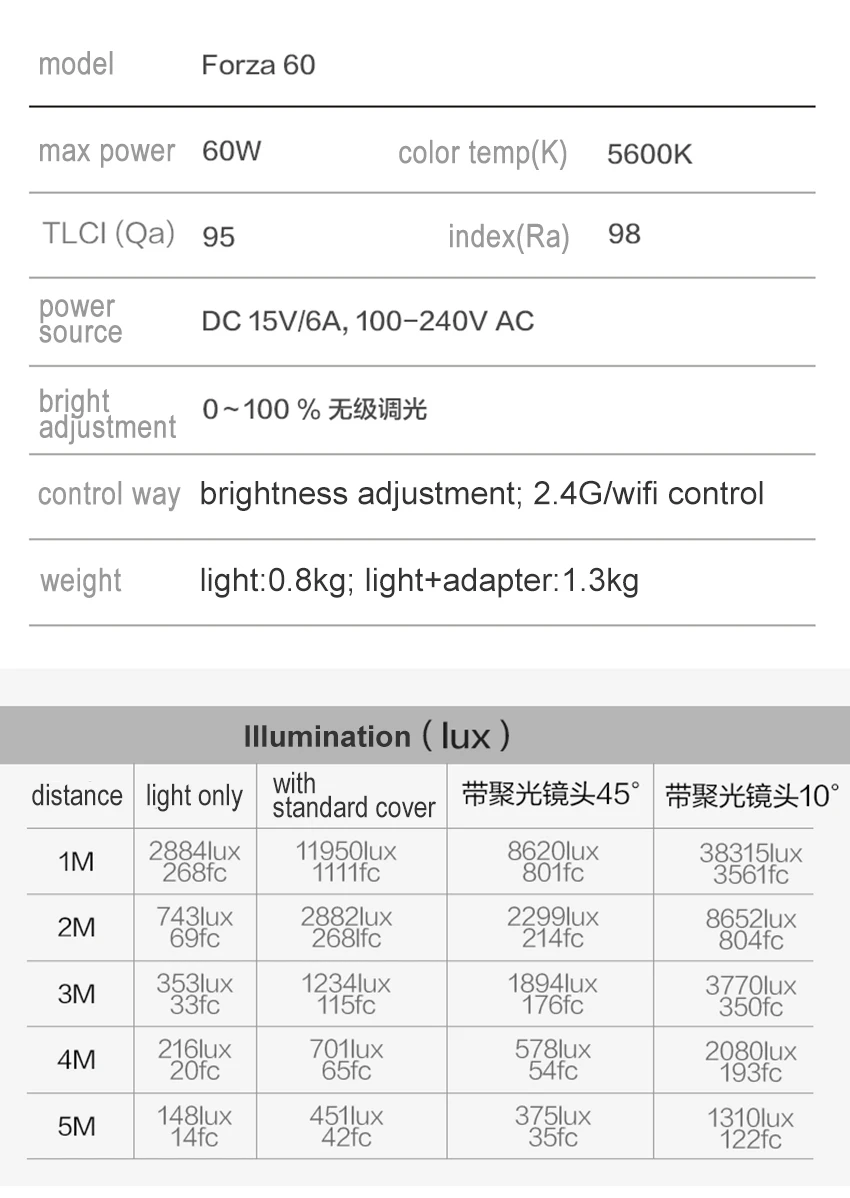 | model | Forza 60 | | |
|---|---|---|---|
| max power | 60W | color temp(K) | 5600K |
| TLCI (Qa) | 95 | index(Ra) | 98 |
| power source | DC 15V/6A, 100-240V AC | | |
| bright adjustment | 0~100 % 无级调光 | | |
| control way | brightness adjustment; 2.4G/wifi control | | |
| weight | light:0.8kg; light+adapter:1.3kg | | |

Illumination（lux）

| distance | light only | with standard cover | 带聚光镜头45° | 带聚光镜头10° |
|---|---|---|---|---|
| 1M | 2884lux 268fc | 11950lux 1111fc | 8620lux 801fc | 38315lux 3561fc |
| 2M | 743lux 69fc | 2882lux 268lfc | 2299lux 214fc | 8652lux 804fc |
| 3M | 353lux 33fc | 1234lux 115fc | 1894lux 176fc | 3770lux 350fc |
| 4M | 216lux 20fc | 701lux 65fc | 578lux 54fc | 2080lux 193fc |
| 5M | 148lux 14fc | 451lux 42fc | 375lux 35fc | 1310lux 122fc |